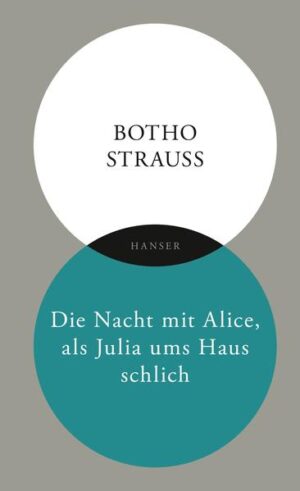 BOTHO
STRAUSS

HANSER

Die Nacht mit Alice,
als Julia ums Haus
schlich